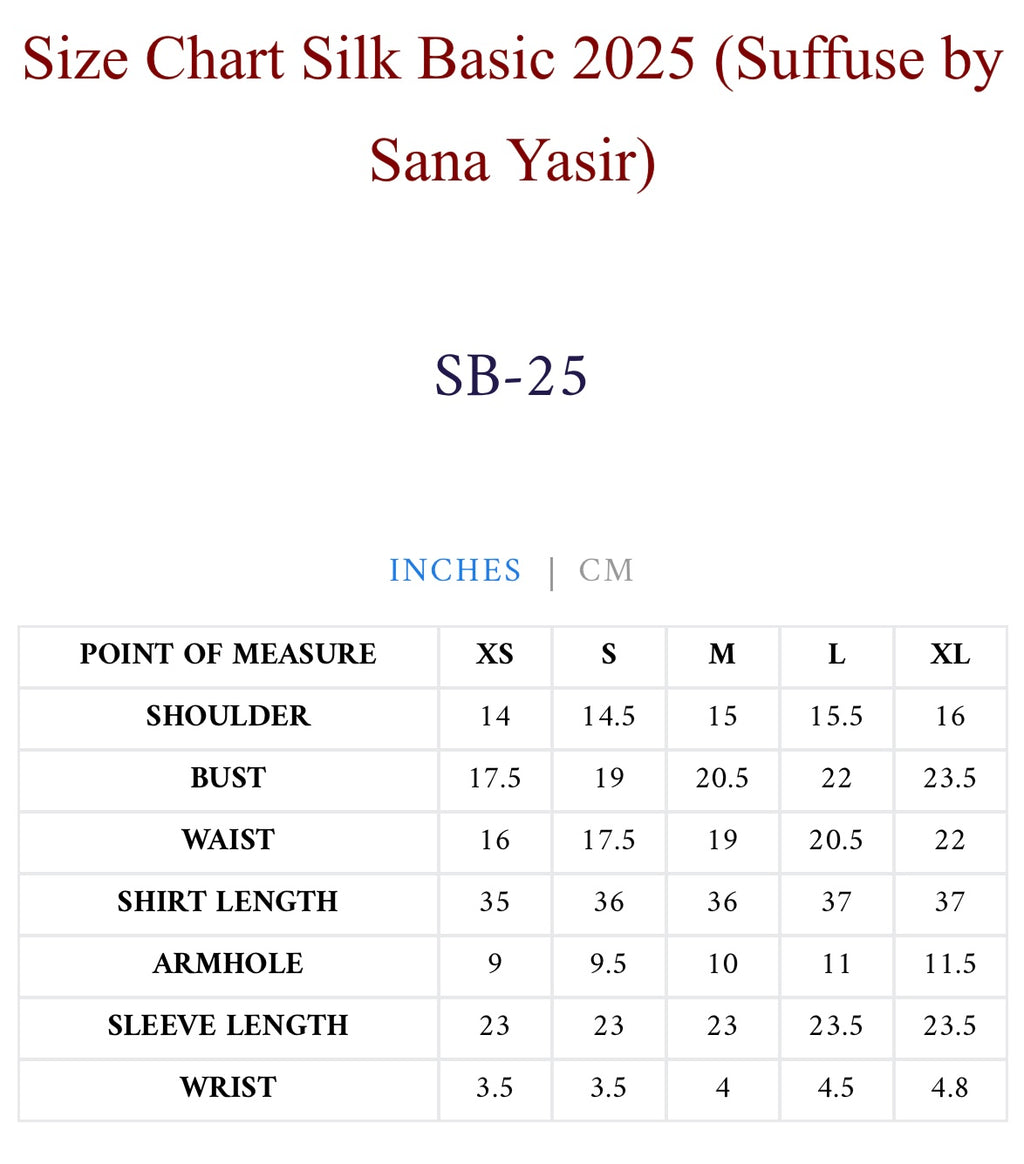 Size Chart Silk Basic 2025 (Suffuse by Sana Yasir)

SB-25

INCHES | CM

| POINT OF MEASURE | XS | S | M | L | XL |
|---|---|---|---|---|---|
| SHOULDER | 14 | 14.5 | 15 | 15.5 | 16 |
| BUST | 17.5 | 19 | 20.5 | 22 | 23.5 |
| WAIST | 16 | 17.5 | 19 | 20.5 | 22 |
| SHIRT LENGTH | 35 | 36 | 36 | 37 | 37 |
| ARMHOLE | 9 | 9.5 | 10 | 11 | 11.5 |
| SLEEVE LENGTH | 23 | 23 | 23 | 23.5 | 23.5 |
| WRIST | 3.5 | 3.5 | 4 | 4.5 | 4.8 |